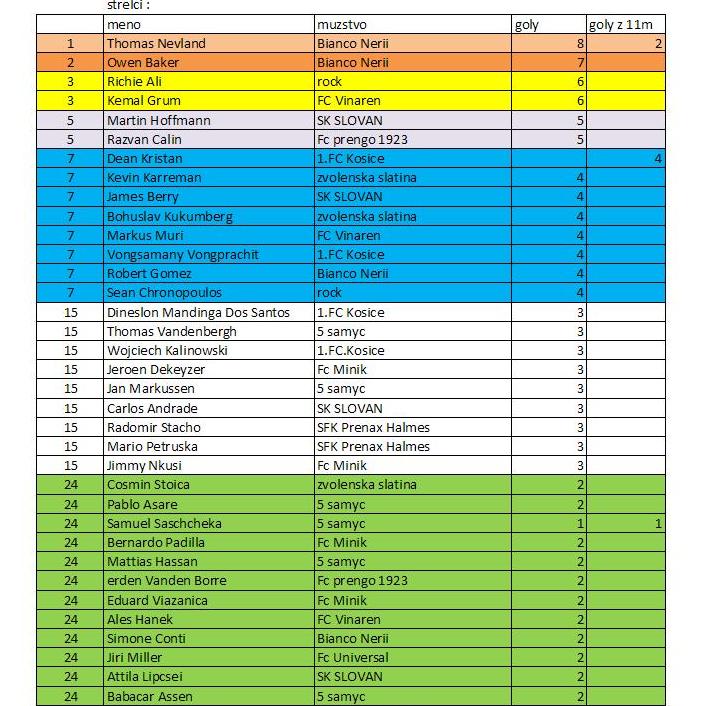 strelci :

| | meno | muzstvo | goly | goly z 11m |
|---|---|---|---|---|
| 1 | Thomas Nevland | Bianco Nerii | 8 | 2 |
| 2 | Owen Baker | Bianco Nerii | 7 | |
| 3 | Richie Ali | rock | 6 | |
| 3 | Kemal Grum | FC Vinaren | 6 | |
| 5 | Martin Hoffmann | SK SLOVAN | 5 | |
| 5 | Razvan Calin | Fc prengo 1923 | 5 | |
| 7 | Dean Kristan | 1.FC Kosice | | 4 |
| 7 | Kevin Karreman | zvolenska slatina | 4 | |
| 7 | James Berry | SK SLOVAN | 4 | |
| 7 | Bohuslav Kukumberg | zvolenska slatina | 4 | |
| 7 | Markus Muri | FC Vinaren | 4 | |
| 7 | Vongsamany Vongprachit | 1.FC Kosice | 4 | |
| 7 | Robert Gomez | Bianco Nerii | 4 | |
| 7 | Sean Chronopoulos | rock | 4 | |
| 15 | Dineslon Mandinga Dos Santos | 1.FC Kosice | 3 | |
| 15 | Thomas Vandenbergh | 5 samyc | 3 | |
| 15 | Wojciech Kalinowski | 1.FC.Kosice | 3 | |
| 15 | Jeroen Dekeyzer | Fc Minik | 3 | |
| 15 | Jan Markussen | 5 samyc | 3 | |
| 15 | Carlos Andrade | SK SLOVAN | 3 | |
| 15 | Radomir Stacho | SFK Prenax Halmes | 3 | |
| 15 | Mario Petruska | SFK Prenax Halmes | 3 | |
| 15 | Jimmy Nkusi | Fc Minik | 3 | |
| 24 | Cosmin Stoica | zvolenska slatina | 2 | |
| 24 | Pablo Asare | 5 samyc | 2 | |
| 24 | Samuel Saschcheka | 5 samyc | 1 | 1 |
| 24 | Bernardo Padilla | Fc Minik | 2 | |
| 24 | Mattias Hassan | 5 samyc | 2 | |
| 24 | erden Vanden Borre | Fc prengo 1923 | 2 | |
| 24 | Eduard Viazanica | Fc Minik | 2 | |
| 24 | Ales Hanek | FC Vinaren | 2 | |
| 24 | Simone Conti | Bianco Nerii | 2 | |
| 24 | Jiri Miller | Fc Universal | 2 | |
| 24 | Attila Lipcsei | SK SLOVAN | 2 | |
| 24 | Babacar Assen | 5 samyc | 2 | |